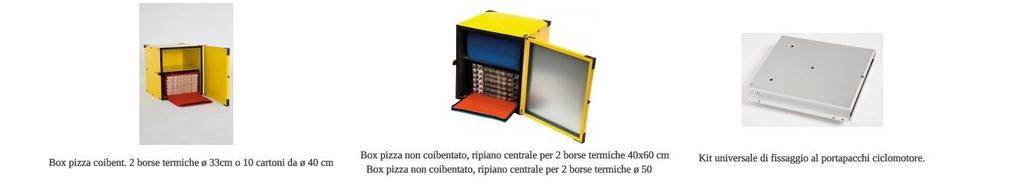 Box pizza coibent. 2 borse termiche ø 33cm o 10 cartoni da ø 40 cm

Box pizza non coibentato, ripiano centrale per 2 borse termiche 40x60 cm
Box pizza non coibentato, ripiano centrale per 2 borse termiche ø 50

Kit universale di fissaggio al portapacchi ciclomotore.